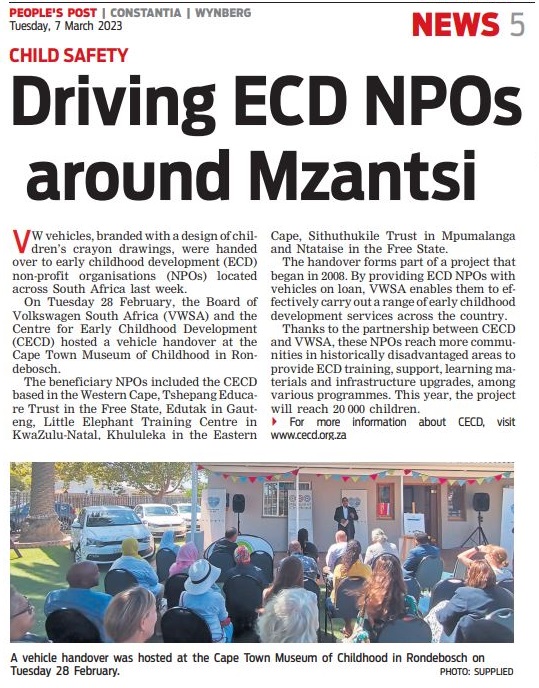 PEOPLE'S POST | CONSTANTIA | WYNBERG
Tuesday, 7 March 2023

NEWS 5

CHILD SAFETY

Driving ECD NPOs around Mzantsi

VW vehicles, branded with a design of children's crayon drawings, were handed over to early childhood development (ECD) non-profit organisations (NPOs) located across South Africa last week.

On Tuesday 28 February, the Board of Volkswagen South Africa (VWSA) and the Centre for Early Childhood Development (CECD) hosted a vehicle handover at the Cape Town Museum of Childhood in Rondebosch.

The beneficiary NPOs included the CECD based in the Western Cape, Tshepang Educare Trust in the Free State, Edutak in Gauteng, Little Elephant Training Centre in KwaZulu-Natal, Khululeka in the Eastern Cape, Sithuthukile Trust in Mpumalanga and Ntataise in the Free State.

The handover forms part of a project that began in 2008. By providing ECD NPOs with vehicles on loan, VWSA enables them to effectively carry out a range of early childhood development services across the country.

Thanks to the partnership between CECD and VWSA, these NPOs reach more communities in historically disadvantaged areas to provide ECD training, support, learning materials and infrastructure upgrades, among various programmes. This year, the project will reach 20 000 children.

For more information about CECD, visit www.cecd.org.za

A vehicle handover was hosted at the Cape Town Museum of Childhood in Rondebosch on Tuesday 28 February.
PHOTO: SUPPLIED